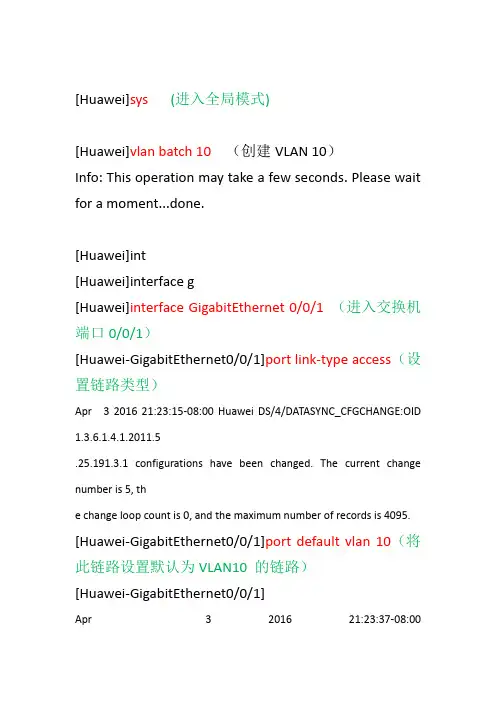 [Huawei]sys (进入全局模式)

[Huawei]vlan batch 10 （创建 VLAN 10）
Info: This operation may take a few seconds. Please wait for a moment...done.

[Huawei]int
[Huawei]interface g
[Huawei]interface GigabitEthernet 0/0/1 （进入交换机端口 0/0/1）
[Huawei-GigabitEthernet0/0/1]port link-type access（设置链路类型）
Apr 3 2016 21:23:15-08:00 Huawei DS/4/DATASYNC_CFGCHANGE:OID 1.3.6.1.4.1.2011.5
.25.191.3.1 configurations have been changed. The current change number is 5, th
e change loop count is 0, and the maximum number of records is 4095.
[Huawei-GigabitEthernet0/0/1]port default vlan 10（将此链路设置默认为 VLAN10 的链路）
[Huawei-GigabitEthernet0/0/1]
Apr 3 2016 21:23:37-08:00